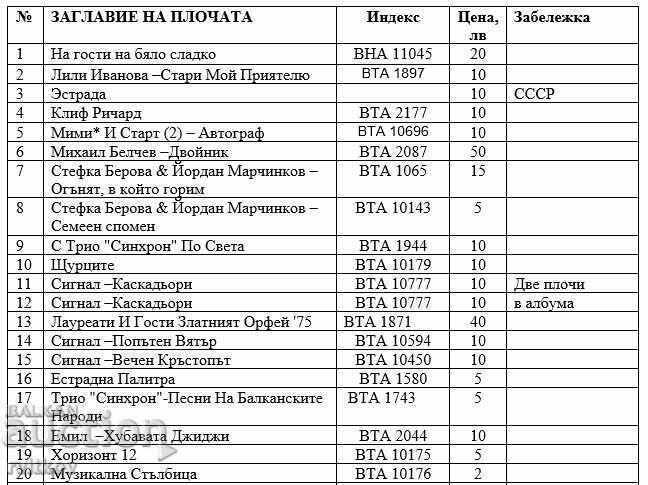 | № | ЗАГЛАВИЕ НА ПЛОЧАТА | Индекс | Цена, лв | Забележка |
|---|---|---|---|---|
| 1 | На гости на бяло сладко | ВНА 11045 | 20 | |
| 2 | Лили Иванова –Стари Мой Приятелю | ВТА 1897 | 10 | |
| 3 | Эстрада | | 10 | СССР |
| 4 | Клиф Ричард | ВТА 2177 | 10 | |
| 5 | Мими* И Старт (2) – Автограф | ВТА 10696 | 10 | |
| 6 | Михаил Белчев –Двойник | ВТА 2087 | 50 | |
| 7 | Стефка Берова & Йордан Марчинков – Огънят, в който горим | ВТА 1065 | 15 | |
| 8 | Стефка Берова & Йордан Марчинков – Семеен спомен | ВТА 10143 | 5 | |
| 9 | С Трио "Синхрон" По Света | ВТА 1944 | 10 | |
| 10 | Щурците | ВТА 10179 | 10 | |
| 11 | Сигнал –Каскадьори | ВТА 10777 | 10 | Две плочи |
| 12 | Сигнал –Каскадьори | ВТА 10777 | 10 | в албума |
| 13 | Лауреати И Гости Златният Орфей '75 | ВТА 1871 | 40 | |
| 14 | Сигнал –Попътен Вятър | ВТА 10594 | 10 | |
| 15 | Сигнал –Вечен Кръстопът | ВТА 10450 | 10 | |
| 16 | Естрадна Палитра | ВТА 1580 | 5 | |
| 17 | Трио "Синхрон"-Песни На Балканските Народи | ВТА 1743 | 5 | |
| 18 | Емил –Хубавата Джиджи | ВТА 2044 | 10 | |
| 19 | Хоризонт 12 | ВТА 10175 | 5 | |
| 20 | Музикална Стълбица | ВТА 10176 | 2 | |

BALKAN auction